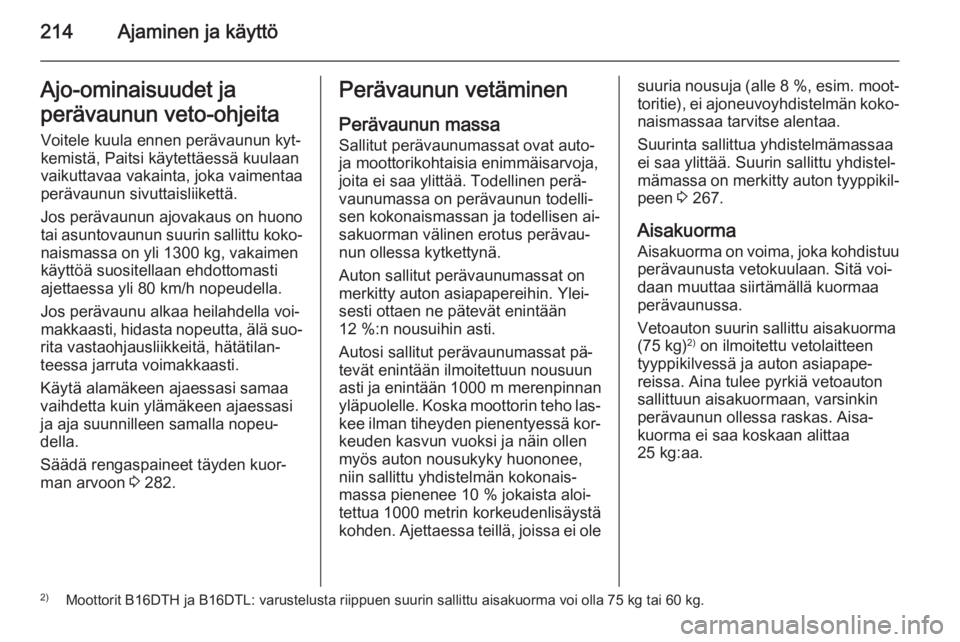 214 Ajaminen ja käyttö

Ajo-ominaisuudet ja perävaunun veto-ohjeita
Voitele kuula ennen perävaunun kytkemistä, Paitsi käytettäessä kuulaan vaikuttavaa vakainta, joka vaimentaa perävaunun sivuttaisliikettä.

Jos perävaunun ajovakaus on huono tai asuntovaunun suurin sallittu kokonaismassa on yli 1300 kg, vakaimen käyttöä suositellaan ehdottomasti ajettaessa yli 80 km/h nopeudella.

Jos perävaunu alkaa heilahdella voimakkaasti, hidasta nopeutta, älä suorita vastaohjausliikkeitä, hätätilanteessa jarruta voimakkaasti.

Käytä alamäkeen ajaessasi samaa vaihdetta kuin ylämäkeen ajaessasi ja aja suunnilleen samalla nopeudella.

Säädä rengaspaineet täyden kuorman arvoon ⇨ 282.

Perävaunun vetäminen

Perävaunun massa
Sallitut perävaunumassat ovat auto- ja moottorikohtaisia enimmäisarvoja, joita ei saa ylittää. Todellinen perävaunumassa on perävaunun todellisen kokonaismassan ja todellisen aisakuorman välinen erotus perävaunun ollessa kytkettynä.

Auton sallitut perävaunumassat on merkitty auton asiapapereihin. Yleisesti ottaen ne pätevät enintään 12 %:n nousuihin asti.

Autosi sallitut perävaunumassat pätevät enintään ilmoitettuun nousuun asti ja enintään 1000 m merenpinnan yläpuolelle. Koska moottorin teho laskee ilman tiheyden pienentyessä korkeuden kasvun vuoksi ja näin ollen myös auton nousukyky huononee, niin sallittu yhdistelmän kokonaismassa pienenee 10 % jokaista aloitettua 1000 metrin korkeudenlisäystä kohden. Ajettaessa teillä, joissa ei ole suuria nousuja (alle 8 %, esim. moottoritie), ei ajoneuvoyhdistelmän kokonaismassaa tarvitse alentaa.

Suurinta sallittua yhdistelmämassaa ei saa ylittää. Suurin sallittu yhdistelmämassa on merkitty auton tyyppikilpeen ⇨ 267.

Aisakuorma
Aisakuorma on voima, joka kohdistuu perävaunusta vetokuulaan. Sitä voidaan muuttaa siirtämällä kuormaa perävaunussa.

Vetoauton suurin sallittu aisakuorma (75 kg)$^{2)}$ on ilmoitettu vetolaitteen tyyppikilvessä ja auton asiapapereissa. Aina tulee pyrkiä vetoauton sallittuun aisakuormaan, varsinkin perävaunun ollessa raskas. Aisakuorma ei saa koskaan alittaa 25 kg:aa.

$^{2)}$ Moottorit B16DTH ja B16DTL: varustelusta riippuen suurin sallittu aisakuorma voi olla 75 kg tai 60 kg.

carmanualsonline.info